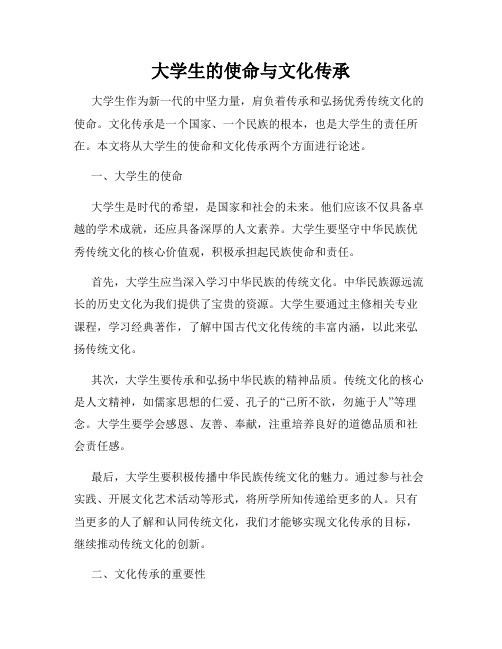 大学生的使命与文化传承

大学生作为新一代的中坚力量，肩负着传承和弘扬优秀传统文化的使命。文化传承是一个国家、一个民族的根本，也是大学生的责任所在。本文将从大学生的使命和文化传承两个方面进行论述。

一、大学生的使命

大学生是时代的希望，是国家和社会的未来。他们应该不仅具备卓越的学术成就，还应具备深厚的人文素养。大学生要坚守中华民族优秀传统文化的核心价值观，积极承担起民族使命和责任。

首先，大学生应当深入学习中华民族的传统文化。中华民族源远流长的历史文化为我们提供了宝贵的资源。大学生要通过主修相关专业课程，学习经典著作，了解中国古代文化传统的丰富内涵，以此来弘扬传统文化。

其次，大学生要传承和弘扬中华民族的精神品质。传统文化的核心是人文精神，如儒家思想的仁爱、孔子的“己所不欲，勿施于人”等理念。大学生要学会感恩、友善、奉献，注重培养良好的道德品质和社会责任感。

最后，大学生要积极传播中华民族传统文化的魅力。通过参与社会实践、开展文化艺术活动等形式，将所学所知传递给更多的人。只有当更多的人了解和认同传统文化，我们才能够实现文化传承的目标，继续推动传统文化的创新。

二、文化传承的重要性